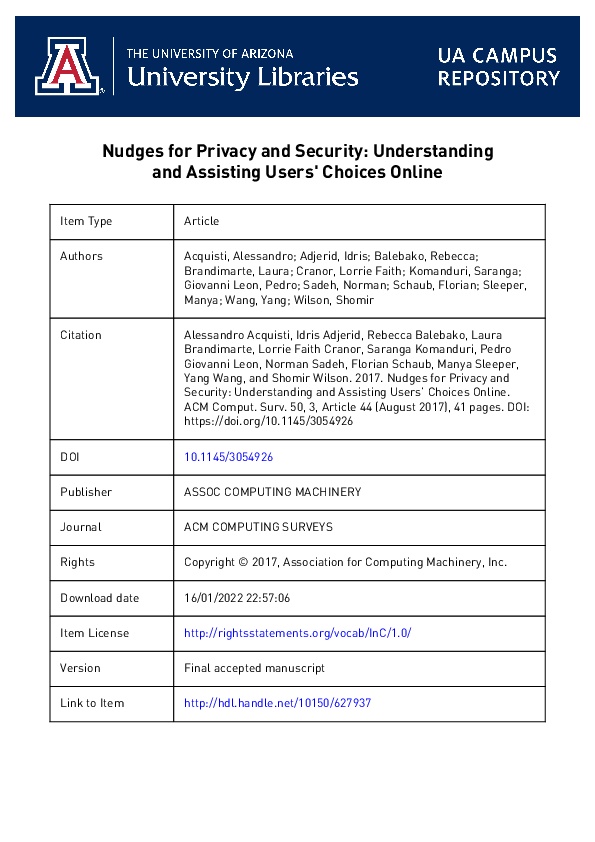 THE UNIVERSITY OF ARIZONA
University Libraries

UA CAMPUS REPOSITORY

Nudges for Privacy and Security: Understanding and Assisting Users' Choices Online

| Item Type | Article |
|---|---|
| Authors | Acquisti, Alessandro; Adjerid, Idris; Balebako, Rebecca; Brandimarte, Laura; Cranor, Lorrie Faith; Komanduri, Saranga; Giovanni Leon, Pedro; Sadeh, Norman; Schaub, Florian; Sleeper, Manya; Wang, Yang; Wilson, Shomir |
| Citation | Alessandro Acquisti, Idris Adjerid, Rebecca Balebako, Laura Brandimarte, Lorrie Faith Cranor, Saranga Komanduri, Pedro Giovanni Leon, Norman Sadeh, Florian Schaub, Manya Sleeper, Yang Wang, and Shomir Wilson. 2017. Nudges for Privacy and Security: Understanding and Assisting Users' Choices Online. ACM Comput. Surv. 50, 3, Article 44 (August 2017), 41 pages. DOI: https://doi.org/10.1145/3054926 |
| DOI | 10.1145/3054926 |
| Publisher | ASSOC COMPUTING MACHINERY |
| Journal | ACM COMPUTING SURVEYS |
| Rights | Copyright © 2017, Association for Computing Machinery, Inc. |
| Download date | 16/01/2022 22:57:06 |
| Item License | http://rightsstatements.org/vocab/InC/1.0/ |
| Version | Final accepted manuscript |
| Link to Item | http://hdl.handle.net/10150/627937 |